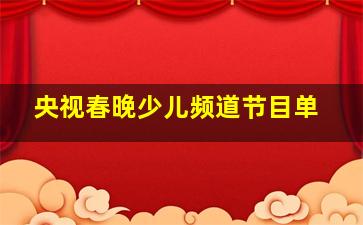 央视春晚少儿频道节目单